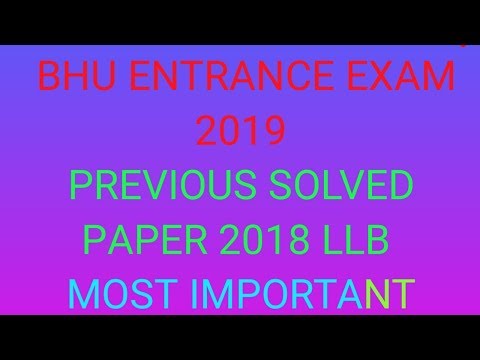 BHU ENTRANCE EXAM 2019
PREVIOUS SOLVED PAPER 2018 LLB
MOST IMPORTANT